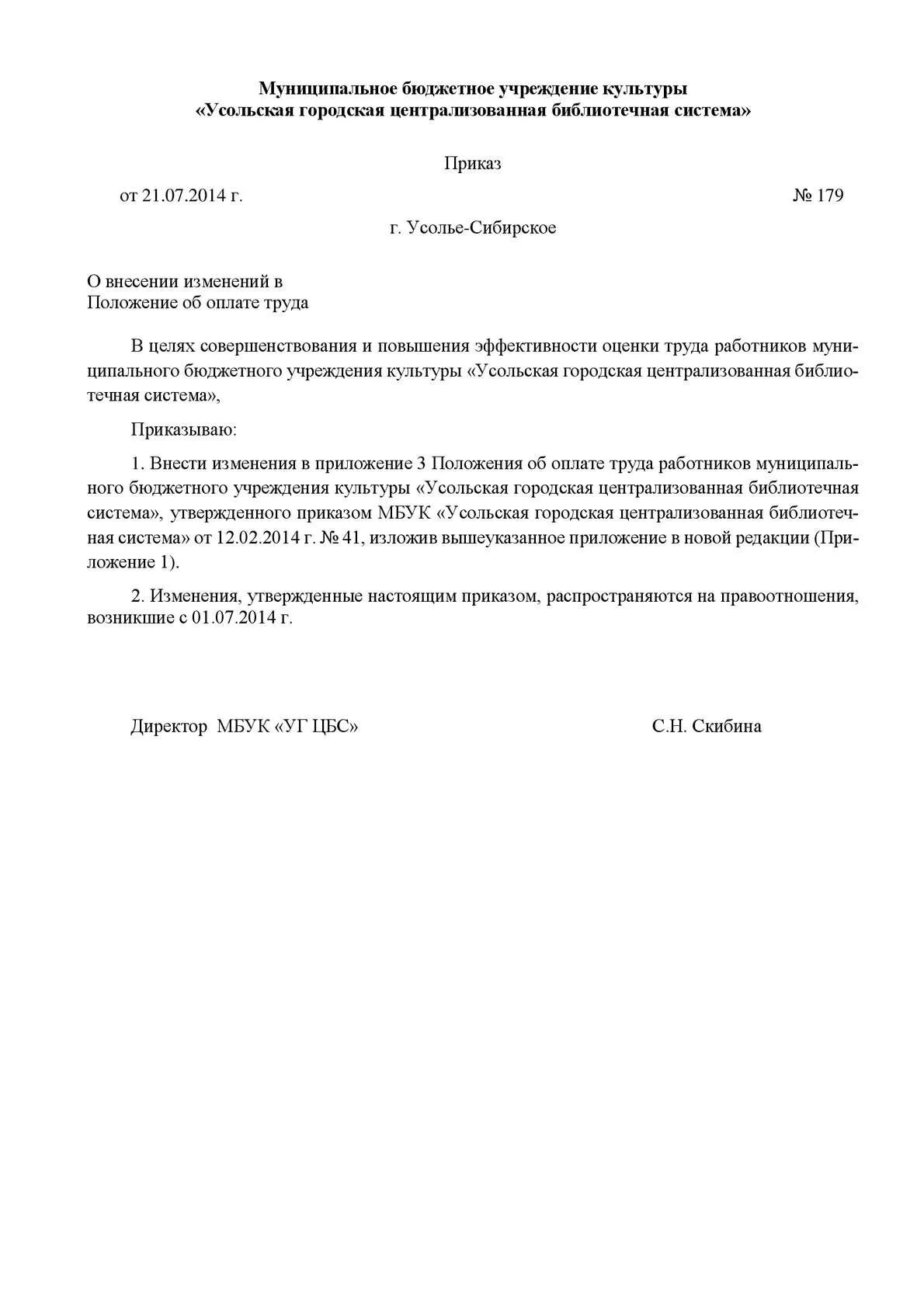 Муниципальное бюджетное учреждение культуры
«Усольская городская централизованная библиотечная система»

Приказ

от 21.07.2014 г. № 179

г. Усолье-Сибирское

О внесении изменений в
Положение об оплате труда

В целях совершенствования и повышения эффективности оценки труда работников муниципального бюджетного учреждения культуры «Усольская городская централизованная библиотечная система»,

Приказываю:

1. Внести изменения в приложение 3 Положения об оплате труда работников муниципального бюджетного учреждения культуры «Усольская городская централизованная библиотечная система», утвержденного приказом МБУК «Усольская городская централизованная библиотечная система» от 12.02.2014 г. № 41, изложив вышеуказанное приложение в новой редакции (Приложение 1).

2. Изменения, утвержденные настоящим приказом, распространяются на правоотношения, возникшие с 01.07.2014 г.

Директор МБУК «УГ ЦБС» С.Н. Скибина